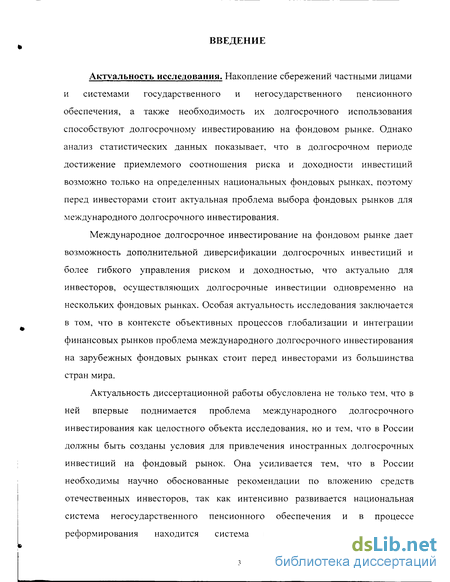 ВВЕДЕНИЕ

Актуальность исследования. Накопление сбережений частными лицами и системами государственного и негосударственного пенсионного обеспечения, а также необходимость их долгосрочного использования способствуют долгосрочному инвестированию на фондовом рынке. Однако анализ статистических данных показывает, что в долгосрочном периоде достижение приемлемого соотношения риска и доходности инвестиций возможно только на определенных национальных фондовых рынках, поэтому перед инвесторами стоит актуальная проблема выбора фондовых рынков для международного долгосрочного инвестирования.

Международное долгосрочное инвестирование на фондовом рынке дает возможность дополнительной диверсификации долгосрочных инвестиций и более гибкого управления риском и доходностью, что актуально для инвесторов, осуществляющих долгосрочные инвестиции одновременно на нескольких фондовых рынках. Особая актуальность исследования заключается в том, что в контексте объективных процессов глобализации и интеграции финансовых рынков проблема международного долгосрочного инвестирования на зарубежных фондовых рынках стоит перед инвесторами из большинства стран мира.

Актуальность диссертационной работы обусловлена не только тем, что в ней впервые поднимается проблема международного долгосрочного инвестирования как целостного объекта исследования, но и тем, что в России должны быть созданы условия для привлечения иностранных долгосрочных инвестиций на фондовый рынок. Она усиливается тем, что в России необходимы научно обоснованные рекомендации по вложению средств отечественных инвесторов, так как интенсивно развивается национальная система негосударственного пенсионного обеспечения и в процессе реформирования находится система

3

dsLib.net
библиотека диссертаций